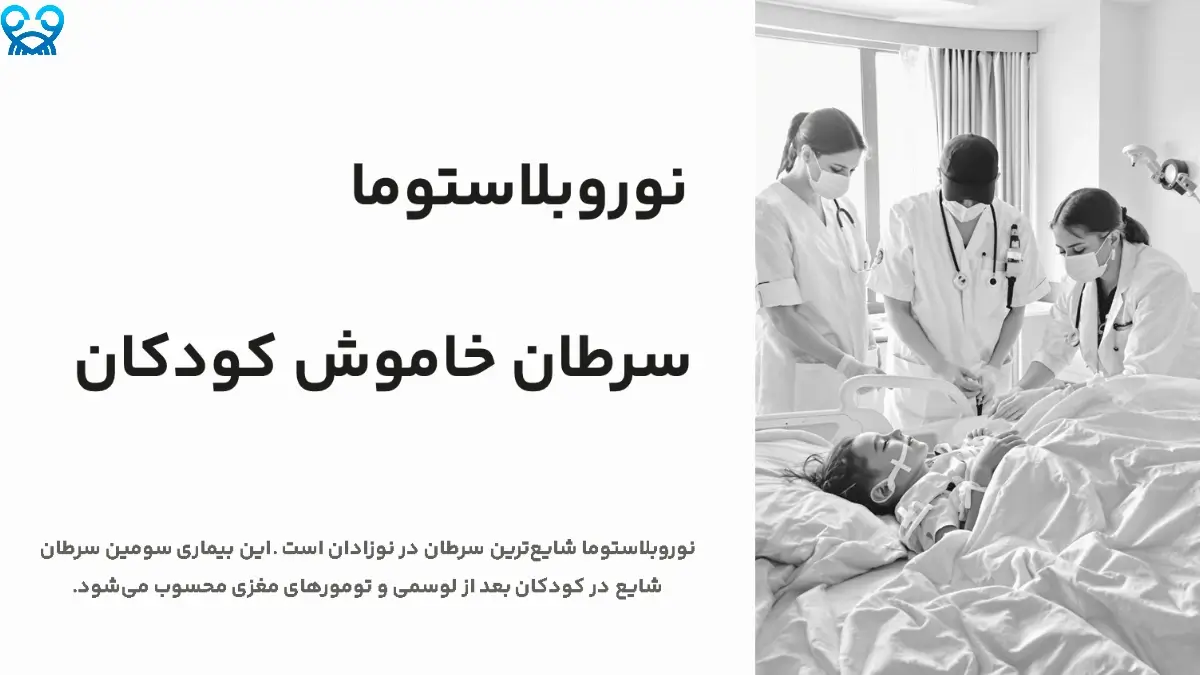 نوروبلاستوما

سرطان خاموش کودکان

نوروبلاستوما شایع‌ترین سرطان در نوزادان است .این بیماری سومین سرطان شایع در کودکان بعد از لوسمی و تومورهای مغزی محسوب می‌شود.